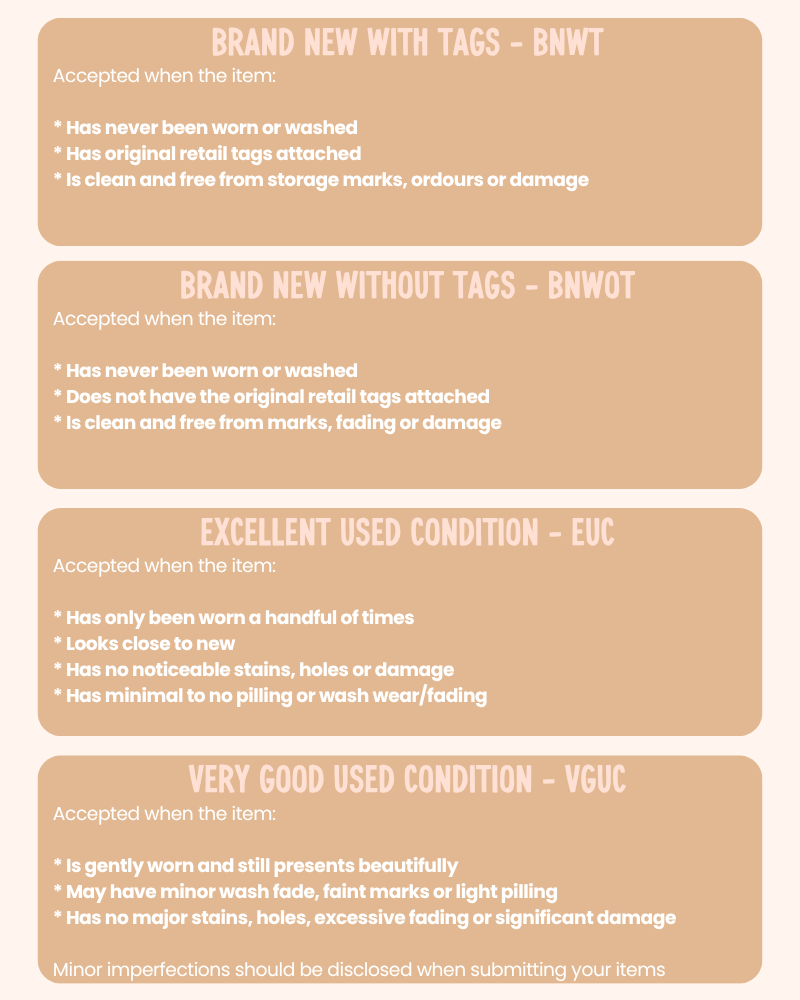 BRAND NEW WITH TAGS - BNWT

Accepted when the item:

* Has never been worn or washed
* Has original retail tags attached
* Is clean and free from storage marks, ordours or damage

BRAND NEW WITHOUT TAGS - BNWOT

Accepted when the item:

* Has never been worn or washed
* Does not have the original retail tags attached
* Is clean and free from marks, fading or damage

EXCELLENT USED CONDITION - EUC

Accepted when the item:

* Has only been worn a handful of times
* Looks close to new
* Has no noticeable stains, holes or damage
* Has minimal to no pilling or wash wear/fading

VERY GOOD USED CONDITION - VGUC

Accepted when the item:

* Is gently worn and still presents beautifully
* May have minor wash fade, faint marks or light pilling
* Has no major stains, holes, excessive fading or significant damage

Minor imperfections should be disclosed when submitting your items